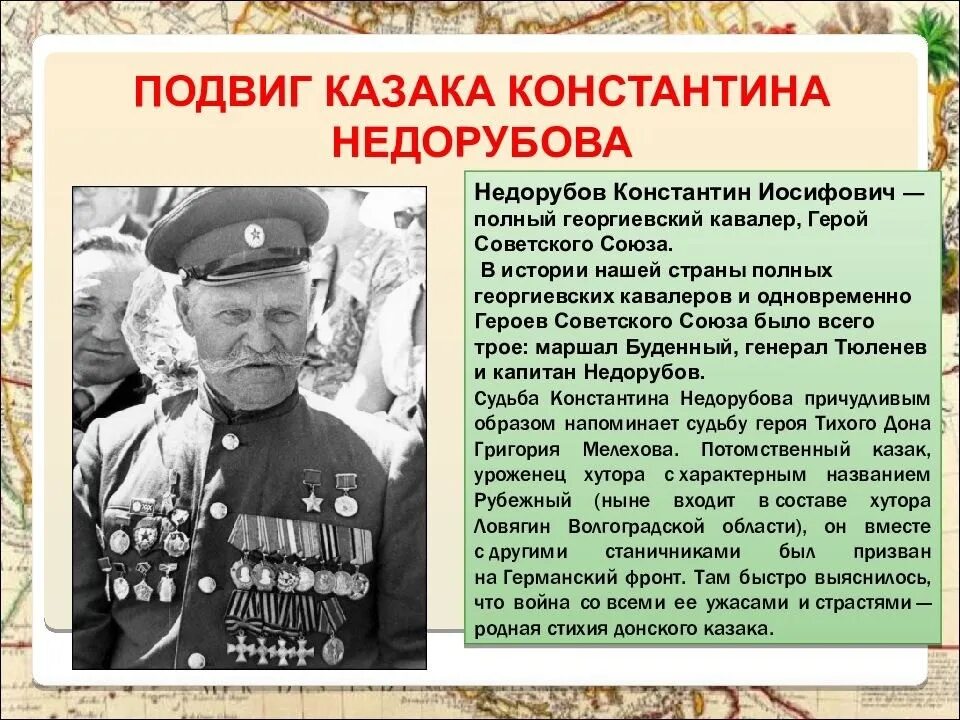 ПОДВИГ КАЗАКА КОНСТАНТИНА НЕДОРУБОВА

Недорубов Константин Иосифович — полный георгиевский кавалер, Герой Советского Союза.
В истории нашей страны полных георгиевских кавалеров и одновременно Героев Советского Союза было всего трое: маршал Буденный, генерал Тюленев и капитан Недорубов.

Судьба Константина Недорубова причудливым образом напоминает судьбу героя Тихого Дона Григория Мелехова. Потомственный казак, уроженец хутора с характерным названием Рубежный (ныне входит в составе хутора Ловягин Волгоградской области), он вместе с другими станичниками был призван на Германский фронт. Там быстро выяснилось, что война со всеми ее ужасами и страстями — родная стихия донского казака.